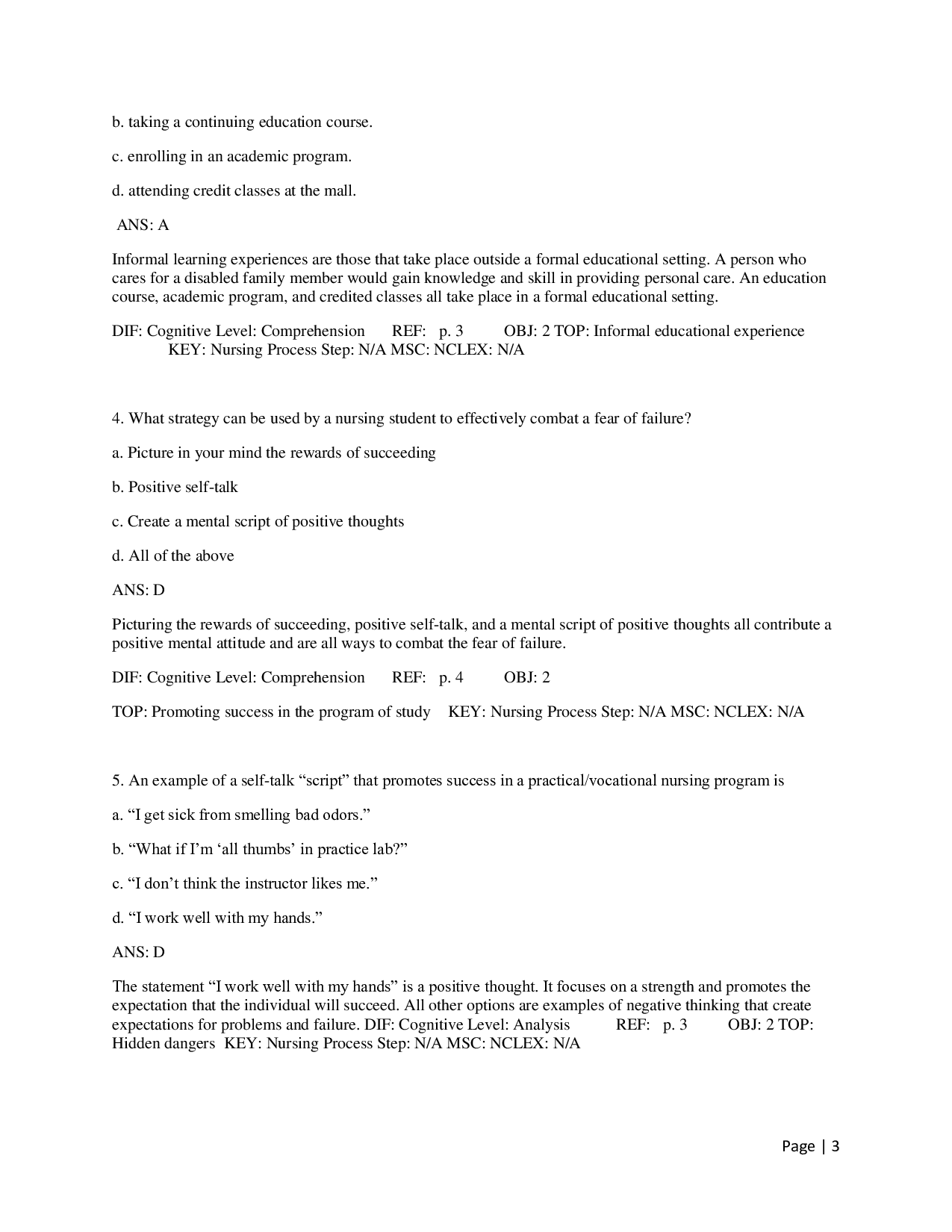 b. taking a continuing education course.

c. enrolling in an academic program.

d. attending credit classes at the mall.

ANS: A

Informal learning experiences are those that take place outside a formal educational setting. A person who cares for a disabled family member would gain knowledge and skill in providing personal care. An education course, academic program, and credited classes all take place in a formal educational setting.

DIF: Cognitive Level: Comprehension REF: p. 3 OBJ: 2 TOP: Informal educational experience KEY: Nursing Process Step: N/A MSC: NCLEX: N/A

4. What strategy can be used by a nursing student to effectively combat a fear of failure?

a. Picture in your mind the rewards of succeeding

b. Positive self-talk

c. Create a mental script of positive thoughts

d. All of the above

ANS: D

Picturing the rewards of succeeding, positive self-talk, and a mental script of positive thoughts all contribute a positive mental attitude and are all ways to combat the fear of failure.

DIF: Cognitive Level: Comprehension REF: p. 4 OBJ: 2

TOP: Promoting success in the program of study KEY: Nursing Process Step: N/A MSC: NCLEX: N/A

5. An example of a self-talk "script" that promotes success in a practical/vocational nursing program is

a. "I get sick from smelling bad odors."

b. "What if I'm 'all thumbs' in practice lab?"

c. "I don't think the instructor likes me."

d. "I work well with my hands."

ANS: D

The statement "I work well with my hands" is a positive thought. It focuses on a strength and promotes the expectation that the individual will succeed. All other options are examples of negative thinking that create expectations for problems and failure. DIF: Cognitive Level: Analysis REF: p. 3 OBJ: 2 TOP: Hidden dangers KEY: Nursing Process Step: N/A MSC: NCLEX: N/A

Page | 3